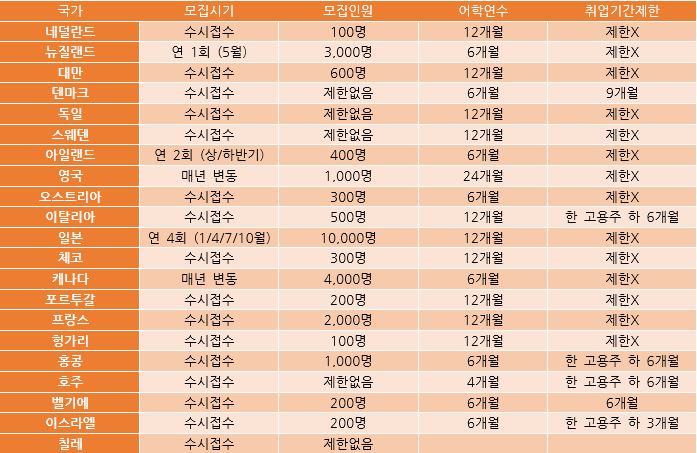 | 국가 | 모집시기 | 모집인원 | 어학연수 | 취업기간제한 |
|---|---|---|---|---|
| 네덜란드 | 수시접수 | 100명 | 12개월 | 제한X |
| 뉴질랜드 | 연 1회 (5월) | 3,000명 | 6개월 | 제한X |
| 대만 | 수시접수 | 600명 | 12개월 | 제한X |
| 덴마크 | 수시접수 | 제한없음 | 6개월 | 9개월 |
| 독일 | 수시접수 | 제한없음 | 12개월 | 제한X |
| 스웨덴 | 수시접수 | 제한없음 | 12개월 | 제한X |
| 아일랜드 | 연 2회 (상/하반기) | 400명 | 6개월 | 제한X |
| 영국 | 매년 변동 | 1,000명 | 24개월 | 제한X |
| 오스트리아 | 수시접수 | 300명 | 6개월 | 제한X |
| 이탈리아 | 수시접수 | 500명 | 12개월 | 한 고용주 하 6개월 |
| 일본 | 연 4회 (1/4/7/10월) | 10,000명 | 12개월 | 제한X |
| 체코 | 수시접수 | 300명 | 12개월 | 제한X |
| 캐나다 | 매년 변동 | 4,000명 | 6개월 | 제한X |
| 포르투갈 | 수시접수 | 200명 | 12개월 | 제한X |
| 프랑스 | 수시접수 | 2,000명 | 12개월 | 제한X |
| 헝가리 | 수시접수 | 100명 | 12개월 | 제한X |
| 홍콩 | 수시접수 | 1,000명 | 6개월 | 한 고용주 하 6개월 |
| 호주 | 수시접수 | 제한없음 | 4개월 | 한 고용주 하 6개월 |
| 벨기에 | 수시접수 | 200명 | 6개월 | 6개월 |
| 이스라엘 | 수시접수 | 200명 | 6개월 | 한 고용주 하 3개월 |
| 칠레 | 수시접수 | 제한없음 | | |